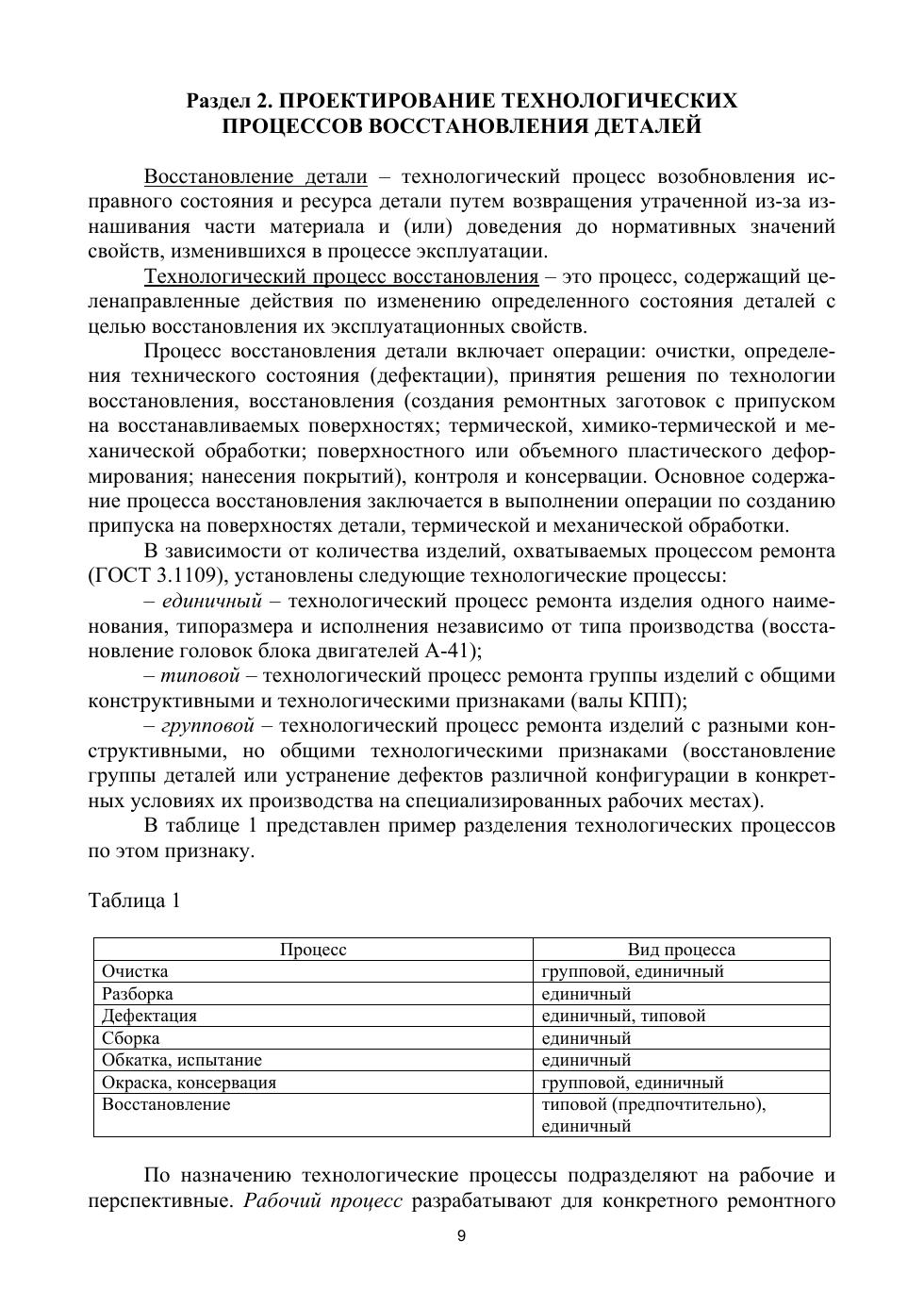 Раздел 2. ПРОЕКТИРОВАНИЕ ТЕХНОЛОГИЧЕСКИХ ПРОЦЕССОВ ВОССТАНОВЛЕНИЯ ДЕТАЛЕЙ

Восстановление детали – технологический процесс возобновления исправного состояния и ресурса детали путем возвращения утраченной из-за изнашивания части материала и (или) доведения до нормативных значений свойств, изменившихся в процессе эксплуатации.

Технологический процесс восстановления – это процесс, содержащий целенаправленные действия по изменению определенного состояния деталей с целью восстановления их эксплуатационных свойств.

Процесс восстановления детали включает операции: очистки, определения технического состояния (дефектации), принятия решения по технологии восстановления, восстановления (создания ремонтных заготовок с припуском на восстанавливаемых поверхностях; термической, химико-термической и механической обработки; поверхностного или объемного пластического деформирования; нанесения покрытий), контроля и консервации. Основное содержание процесса восстановления заключается в выполнении операции по созданию припуска на поверхностях детали, термической и механической обработки.

В зависимости от количества изделий, охватываемых процессом ремонта (ГОСТ 3.1109), установлены следующие технологические процессы:

– единичный – технологический процесс ремонта изделия одного наименования, типоразмера и исполнения независимо от типа производства (восстановление головок блока двигателей А-41);

– типовой – технологический процесс ремонта группы изделий с общими конструктивными и технологическими признаками (валы КПП);

– групповой – технологический процесс ремонта изделий с разными конструктивными, но общими технологическими признаками (восстановление группы деталей или устранение дефектов различной конфигурации в конкретных условиях их производства на специализированных рабочих местах).

В таблице 1 представлен пример разделения технологических процессов по этом признаку.

Таблица 1

| Процесс | Вид процесса |
|---|---|
| Очистка | групповой, единичный |
| Разборка | единичный |
| Дефектация | единичный, типовой |
| Сборка | единичный |
| Обкатка, испытание | единичный |
| Окраска, консервация | групповой, единичный |
| Восстановление | типовой (предпочтительно), единичный |

По назначению технологические процессы подразделяют на рабочие и перспективные. Рабочий процесс разрабатывают для конкретного ремонтного

9